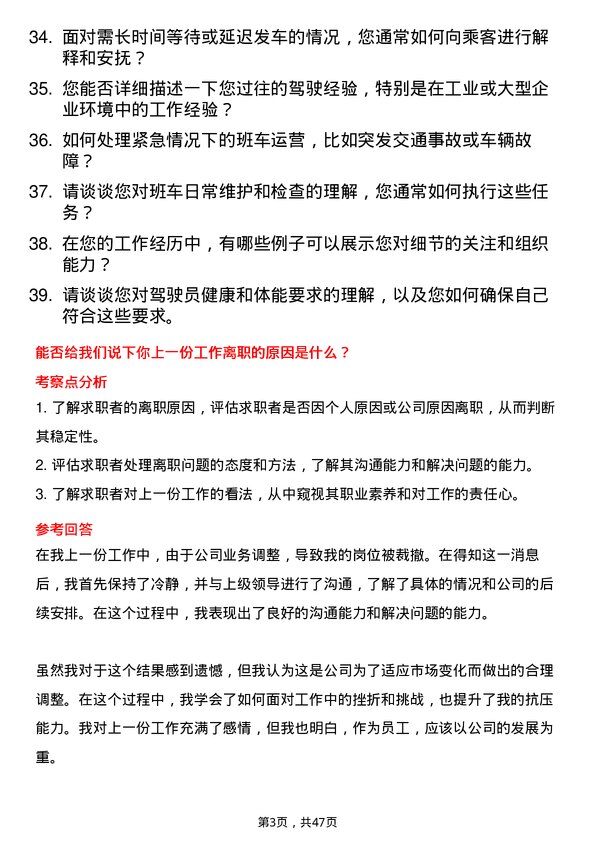 34. 面对需长时间等待或延迟发车的情况，您通常如何向乘客进行解释和安抚？

35. 您能否详细描述一下您过往的驾驶经验，特别是在工业或大型企业环境中的工作经验？

36. 如何处理紧急情况下的班车运营，比如突发交通事故或车辆故障？

37. 请谈谈您对班车日常维护和检查的理解，您通常如何执行这些任务？

38. 在您的工作经历中，有哪些例子可以展示您对细节的关注和组织能力？

39. 请谈谈您对驾驶员健康和体能要求的理解，以及您如何确保自己符合这些要求。

能否给我们说下你上一份工作离职的原因是什么？

考察点分析

1. 了解求职者的离职原因，评估求职者是否因个人原因或公司原因离职，从而判断其稳定性。

2. 评估求职者处理离职问题的态度和方法，了解其沟通能力和解决问题的能力。

3. 了解求职者对上一份工作的看法，从中窥视其职业素养和对工作的责任心。

参考回答

在我上一份工作中，由于公司业务调整，导致我的岗位被裁撤。在得知这一消息后，我首先保持了冷静，并与上级领导进行了沟通，了解了具体的情况和公司的后续安排。在这个过程中，我表现出了良好的沟通能力和解决问题的能力。

虽然我对于这个结果感到遗憾，但我认为这是公司为了适应市场变化而做出的合理调整。在这个过程中，我学会了如何面对工作中的挫折和挑战，也提升了我的抗压能力。我对上一份工作充满了感情，但我也明白，作为员工，应该以公司的发展为重。

第3页，共47页